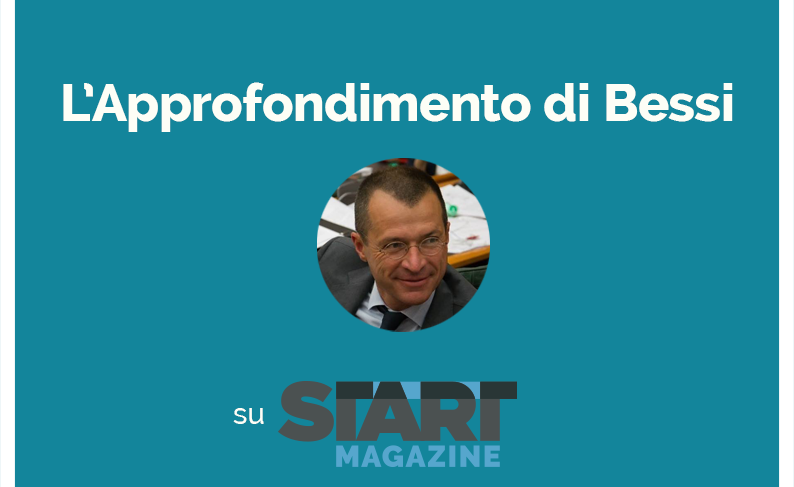 L'Approfondimento di Bessi

su START MAGAZINE